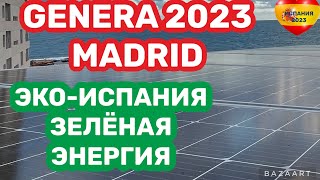 GENERA 2023
MADRID

ИСПАНИЯ
2023

ЭКО-ИСПАНИЯ
ЗЕЛЁНАЯ
ЭНЕРГИЯ

BAZAART